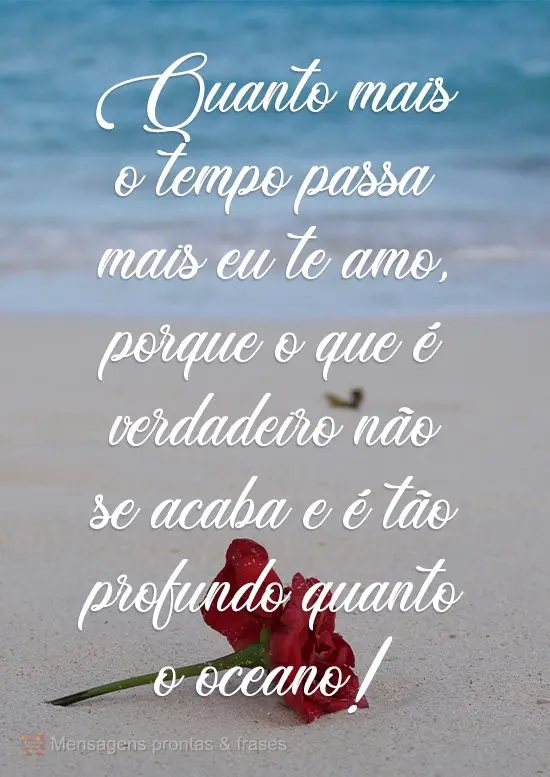 Quanto mais o tempo passa mais eu te amo, porque o que é verdadeiro não se acaba e é tão profundo quanto o oceano!

Mensagens prontas & frases